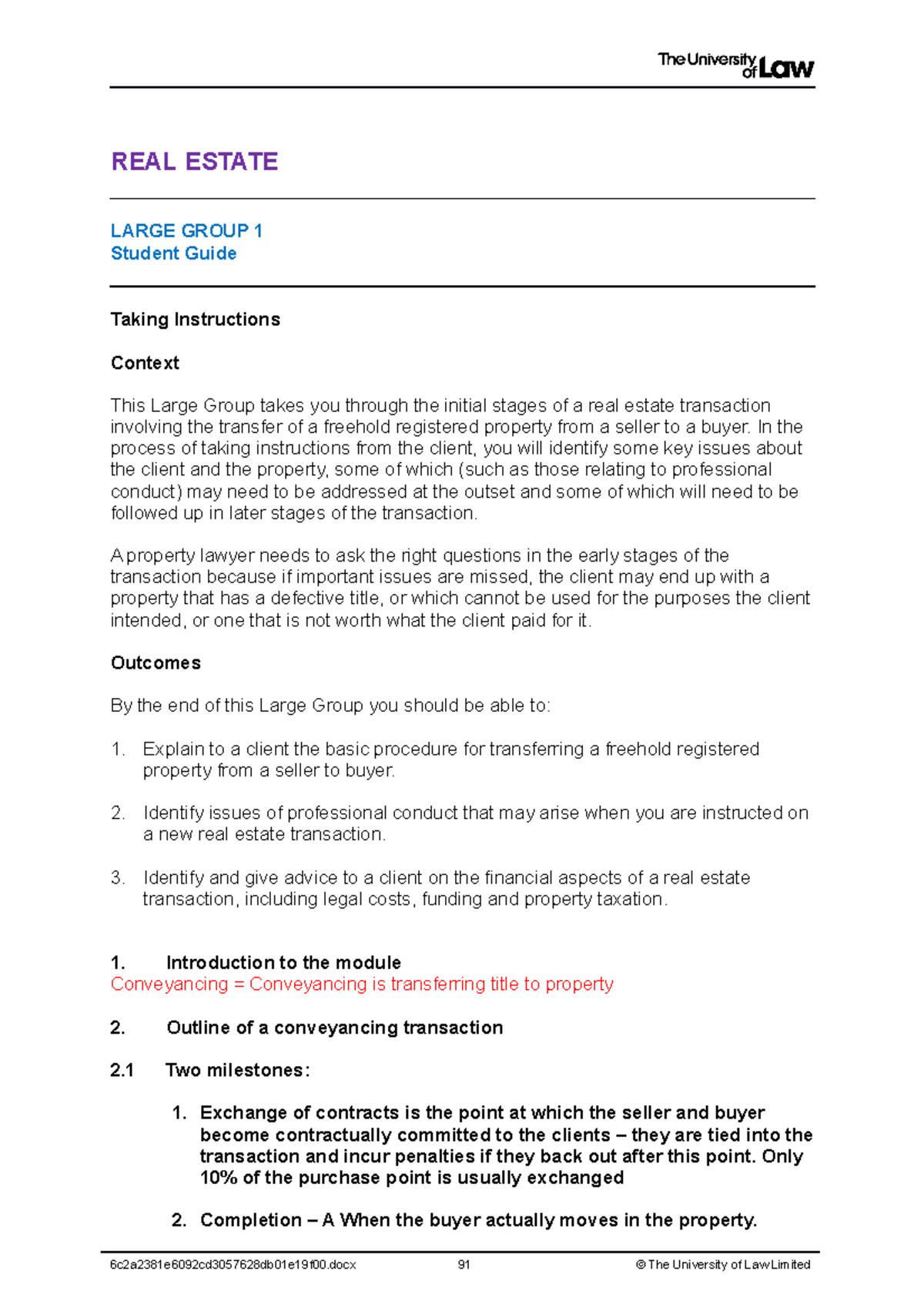 The University of Law

REAL ESTATE

LARGE GROUP 1
Student Guide

Taking Instructions

Context

This Large Group takes you through the initial stages of a real estate transaction involving the transfer of a freehold registered property from a seller to a buyer. In the process of taking instructions from the client, you will identify some key issues about the client and the property, some of which (such as those relating to professional conduct) may need to be addressed at the outset and some of which will need to be followed up in later stages of the transaction.

A property lawyer needs to ask the right questions in the early stages of the transaction because if important issues are missed, the client may end up with a property that has a defective title, or which cannot be used for the purposes the client intended, or one that is not worth what the client paid for it.

Outcomes

By the end of this Large Group you should be able to:

1. Explain to a client the basic procedure for transferring a freehold registered property from a seller to buyer.

2. Identify issues of professional conduct that may arise when you are instructed on a new real estate transaction.

3. Identify and give advice to a client on the financial aspects of a real estate transaction, including legal costs, funding and property taxation.

1. Introduction to the module
Conveyancing = Conveyancing is transferring title to property

2. Outline of a conveyancing transaction

2.1 Two milestones:

1. Exchange of contracts is the point at which the seller and buyer become contractually committed to the clients – they are tied into the transaction and incur penalties if they back out after this point. Only 10% of the purchase point is usually exchanged

2. Completion – A When the buyer actually moves in the property.

6c2a2381e6092cd3057628db01e19f00.docx 91 © The University of Law Limited